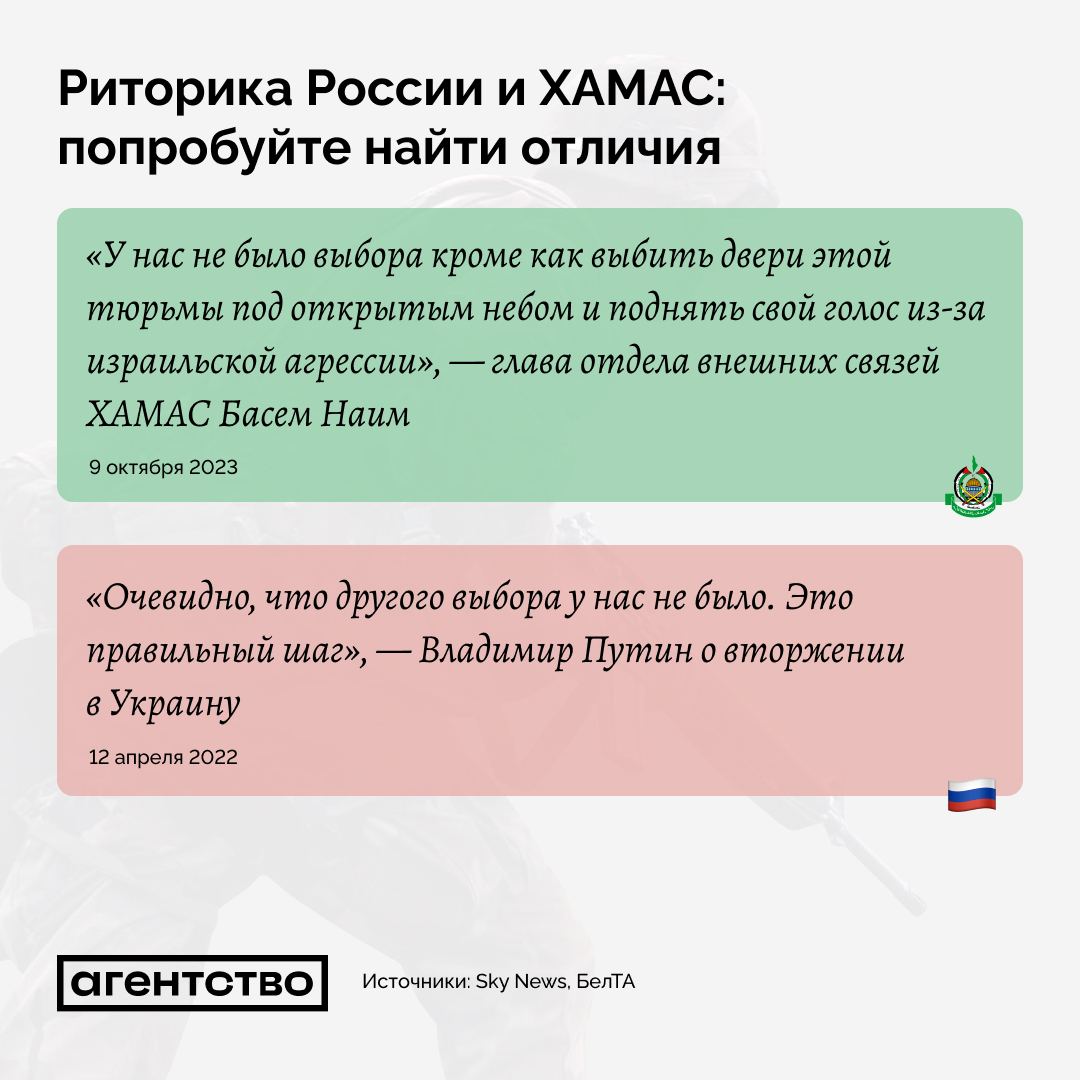 Риторика России и ХАМАС: попробуйте найти отличия

«У нас не было выбора кроме как выбить двери этой тюрьмы под открытым небом и поднять свой голос из-за израильской агрессии», — глава отдела внешних связей ХАМАС Басем Наим

9 октября 2023

«Очевидно, что другого выбора у нас не было. Это правильный шаг», — Владимир Путин о вторжении в Украину

12 апреля 2022

агентство

Источники: Sky News, БелТА